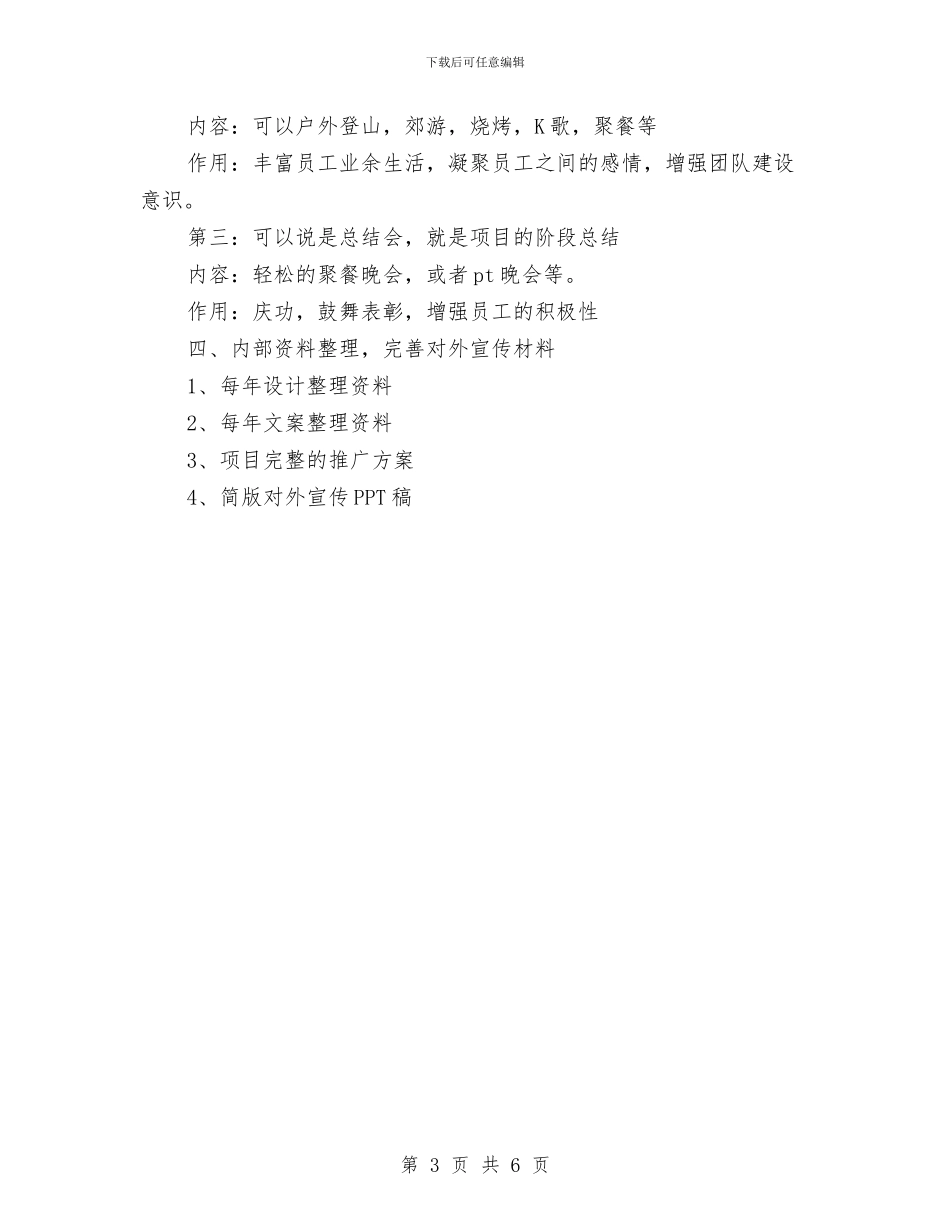 下载后可任意编辑

内容：可以户外登山，郊游，烧烤，K歌，聚餐等

作用：丰富员工业余生活，凝聚员工之间的感情，增强团队建设意识。

第三：可以说是总结会，就是项目的阶段总结

内容：轻松的聚餐晚会，或者pt晚会等。

作用：庆功，鼓舞表彰，增强员工的积极性

四、内部资料整理，完善对外宣传材料

1、每年设计整理资料

2、每年文案整理资料

3、项目完整的推广方案

4、简版对外宣传PPT稿

第 3 页 共 6 页